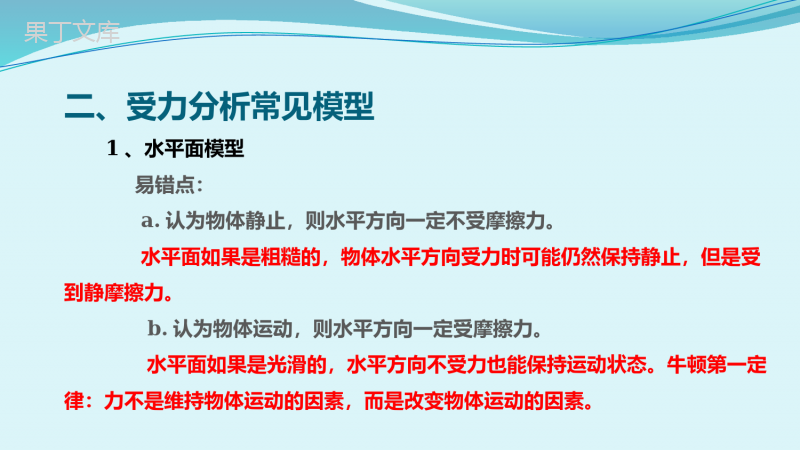 果丁文库

二、受力分析常见模型

1 、水平面模型

易错点：

a. 认为物体静止，则水平方向一定不受摩擦力。

水平面如果是粗糙的，物体水平方向受力时可能仍然保持静止，但是受到静摩擦力。

b. 认为物体运动，则水平方向一定受摩擦力。

水平面如果是光滑的，水平方向不受力也能保持运动状态。牛顿第一定律：力不是维持物体运动的因素，而是改变物体运动的因素。